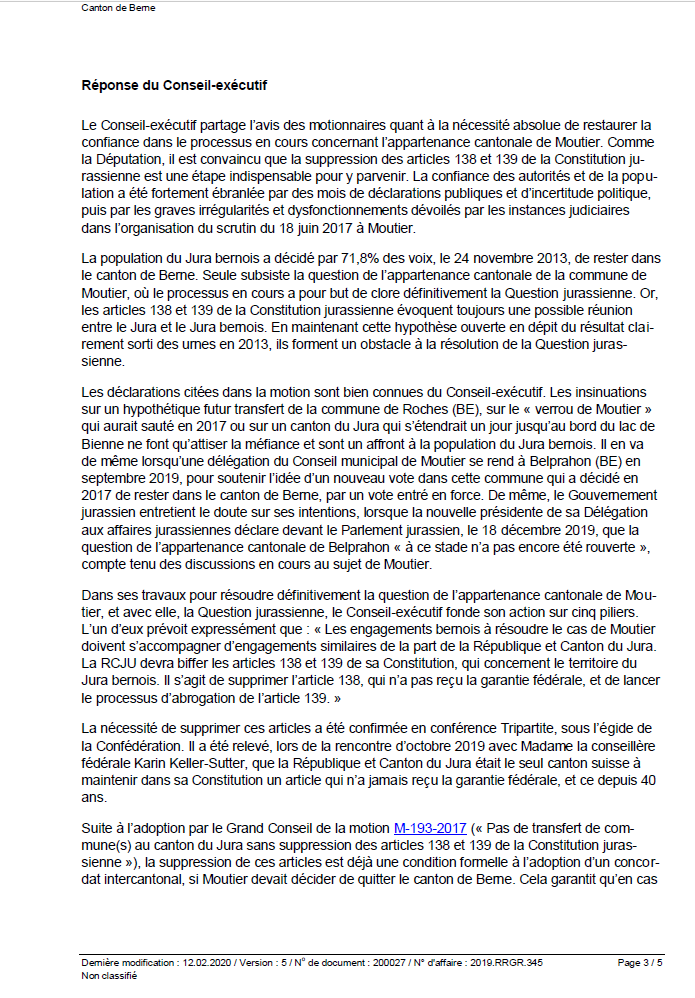 Canton de Berne

Réponse du Conseil-exécutif

Le Conseil-exécutif partage l'avis des motionnaires quant à la nécessité absolue de restaurer la confiance dans le processus en cours concernant l'appartenance cantonale de Moutier. Comme la Députation, il est convaincu que la suppression des articles 138 et 139 de la Constitution jurassienne est une étape indispensable pour y parvenir. La confiance des autorités et de la population a été fortement ébranlée par des mois de déclarations publiques et d'incertitude politique, puis par les graves irrégularités et dysfonctionnements dévoilés par les instances judiciaires dans l'organisation du scrutin du 18 juin 2017 à Moutier.

La population du Jura bernois a décidé par 71,8% des voix, le 24 novembre 2013, de rester dans le canton de Berne. Seule subsiste la question de l'appartenance cantonale de la commune de Moutier, où le processus en cours a pour but de clore définitivement la Question jurassienne. Or, les articles 138 et 139 de la Constitution jurassienne évoquent toujours une possible réunion entre le Jura et le Jura bernois. En maintenant cette hypothèse ouverte en dépit du résultat clairement sorti des urnes en 2013, ils forment un obstacle à la résolution de la Question jurassienne.

Les déclarations citées dans la motion sont bien connues du Conseil-exécutif. Les insinuations sur un hypothétique futur transfert de la commune de Roches (BE), sur le « verrou de Moutier » qui aurait sauté en 2017 ou sur un canton du Jura qui s'étendrait un jour jusqu'au bord du lac de Bienne ne font qu'attiser la méfiance et sont un affront à la population du Jura bernois. Il en va de même lorsqu'une délégation du Conseil municipal de Moutier se rend à Belprahon (BE) en septembre 2019, pour soutenir l'idée d'un nouveau vote dans cette commune qui a décidé en 2017 de rester dans le canton de Berne, par un vote entré en force. De même, le Gouvernement jurassien entretient le doute sur ses intentions, lorsque la nouvelle présidente de sa Délégation aux affaires jurassiennes déclare devant le Parlement jurassien, le 18 décembre 2019, que la question de l'appartenance cantonale de Belprahon « à ce stade n'a pas encore été rouverte », compte tenu des discussions en cours au sujet de Moutier.

Dans ses travaux pour résoudre définitivement la question de l'appartenance cantonale de Moutier, et avec elle, la Question jurassienne, le Conseil-exécutif fonde son action sur cinq piliers. L'un d'eux prévoit expressément que : « Les engagements bernois à résoudre le cas de Moutier doivent s'accompagner d'engagements similaires de la part de la République et Canton du Jura. La RCJU devra biffer les articles 138 et 139 de sa Constitution, qui concernent le territoire du Jura bernois. Il s'agit de supprimer l'article 138, qui n'a pas reçu la garantie fédérale, et de lancer le processus d'abrogation de l'article 139. »

La nécessité de supprimer ces articles a été confirmée en conférence Tripartite, sous l'égide de la Confédération. Il a été relevé, lors de la rencontre d'octobre 2019 avec Madame la conseillère fédérale Karin Keller-Sutter, que la République et Canton du Jura était le seul canton suisse à maintenir dans sa Constitution un article qui n'a jamais reçu la garantie fédérale, et ce depuis 40 ans.

Suite à l'adoption par le Grand Conseil de la motion M-193-2017 (« Pas de transfert de commune(s) au canton du Jura sans suppression des articles 138 et 139 de la Constitution jurassienne »), la suppression de ces articles est déjà une condition formelle à l'adoption d'un concordat intercantonal, si Moutier devait décider de quitter le canton de Berne. Cela garantit qu'en cas

Dernière modification : 12.02.2020 / Version : 5 / N° de document : 200027 / N° d'affaire : 2019.RRGR.345 Page 3 / 5
Non classifié